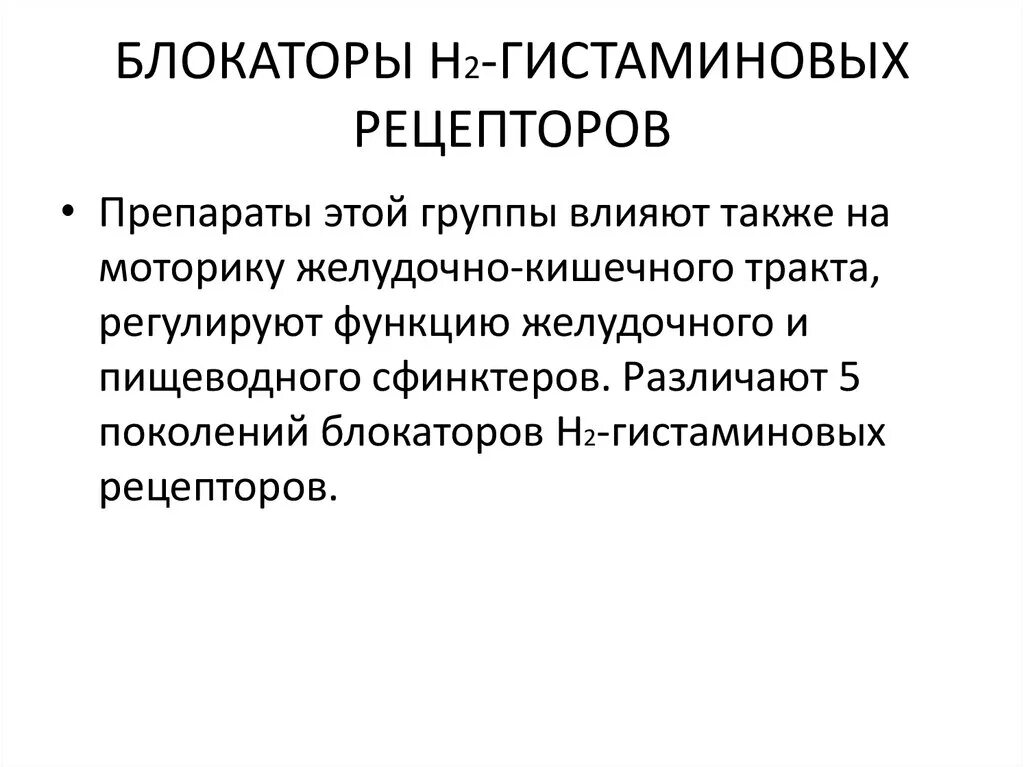 БЛОКАТОРЫ $H_2$-ГИСТАМИНОВЫХ РЕЦЕПТОРОВ

• Препараты этой группы влияют также на моторику желудочно-кишечного тракта, регулируют функцию желудочного и пищеводного сфинктеров. Различают 5 поколений блокаторов $H_2$-гистаминовых рецепторов.